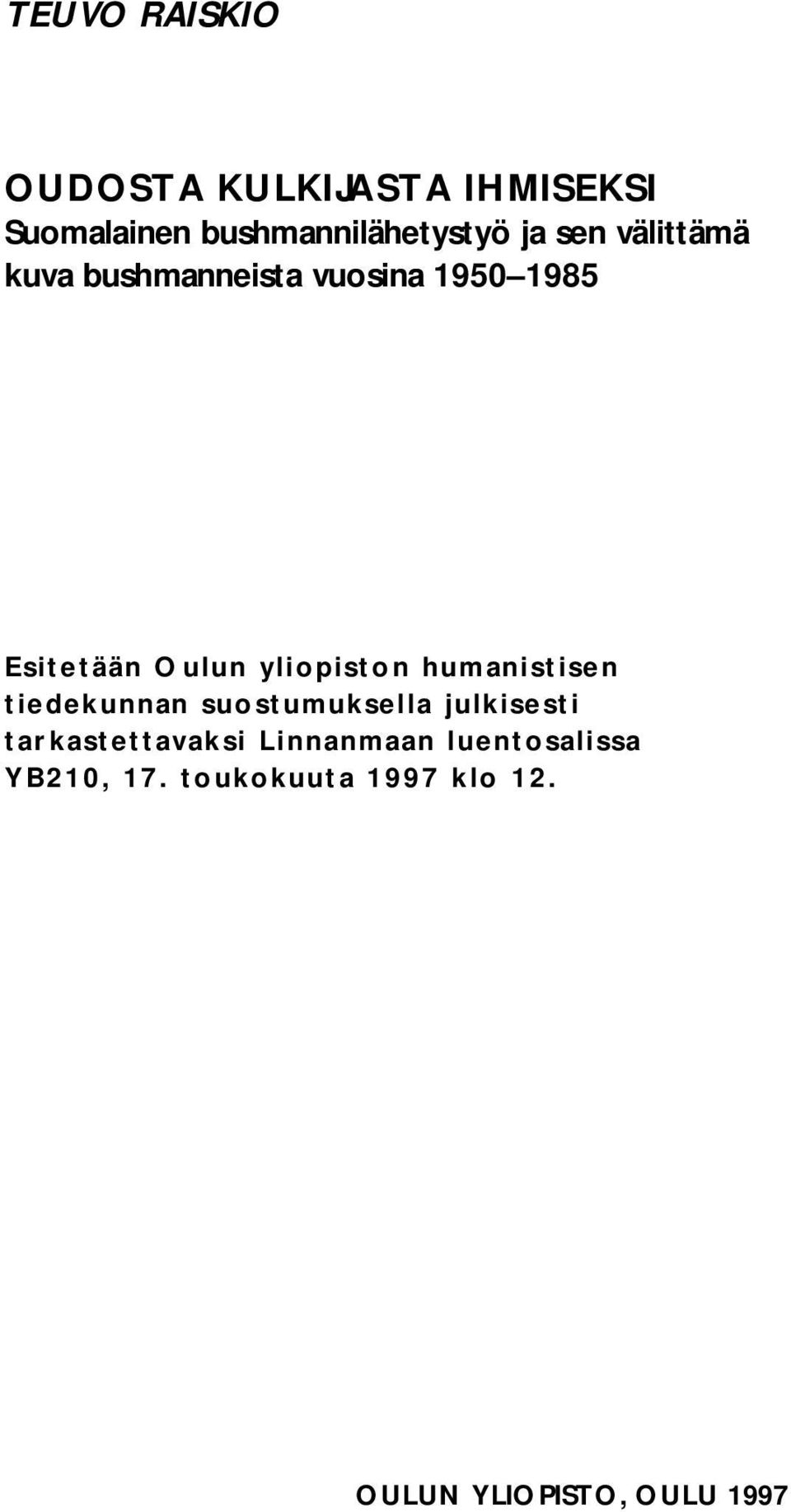 TEUVO RAISKIO

OUDOSTA KULKIJASTA IHMISEKSI
Suomalainen bushmannilähetystyö ja sen välittämä kuva bushmanneista vuosina 1950–1985

Esitetään Oulun yliopiston humanistisen tiedekunnan suostumuksella julkisesti tarkastettavaksi Linnanmaan luentosalissa YB210, 17. toukokuuta 1997 klo 12.

OULUN YLIOPISTO, OULU 1997